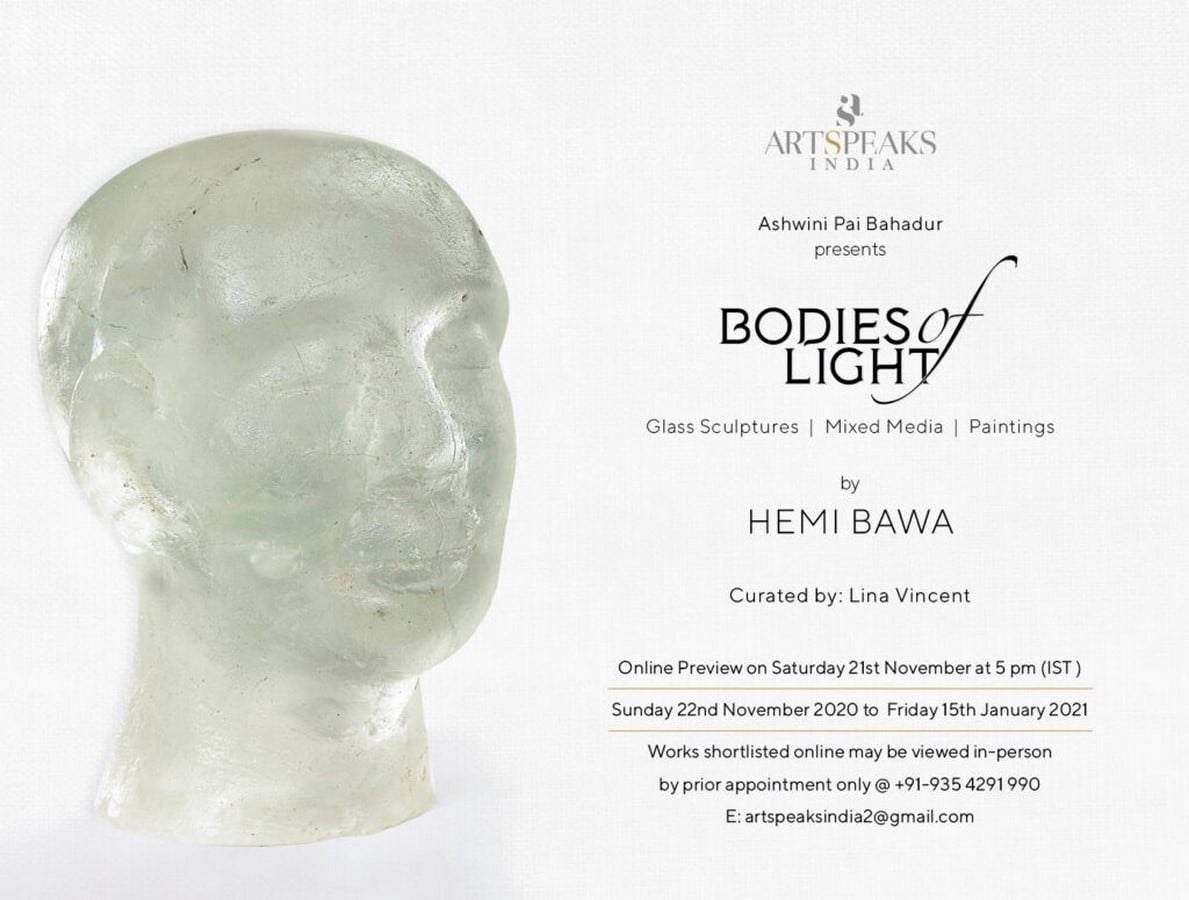 ARTSPEAKS
INDIA

Ashwini Pai Bahadur
presents

BODIES of
LIGHT

Glass Sculptures | Mixed Media | Paintings

by
HEMI BAWA

Curated by: Lina Vincent

Online Preview on Saturday 21st November at 5 pm (IST )

Sunday 22nd November 2020 to Friday 15th January 2021

Works shortlisted online may be viewed in-person
by prior appointment only @ +91-935 4291 990
E: artspeaksindia2@gmail.com